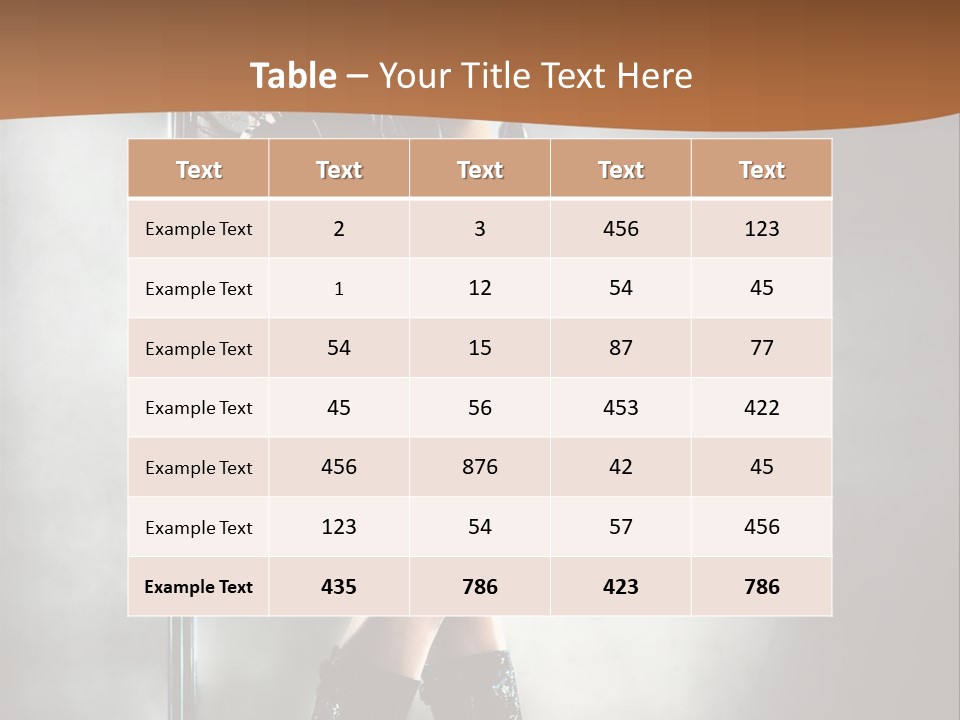 Table – Your Title Text Here

| Text | Text | Text | Text | Text |
|---|---|---|---|---|
| Example Text | 2 | 3 | 456 | 123 |
| Example Text | 1 | 12 | 54 | 45 |
| Example Text | 54 | 15 | 87 | 77 |
| Example Text | 45 | 56 | 453 | 422 |
| Example Text | 456 | 876 | 42 | 45 |
| Example Text | 123 | 54 | 57 | 456 |
| Example Text | 435 | 786 | 423 | 786 |